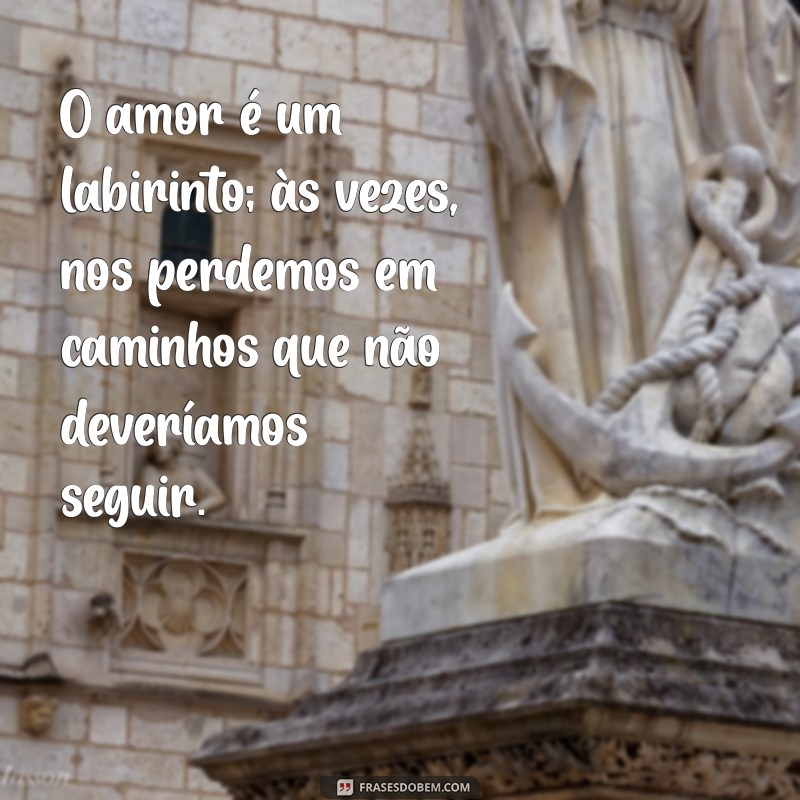 O amor é um labirinto; às vezes, nos perdemos em caminhos que não deveríamos seguir.

FRASESDOBEM.COM